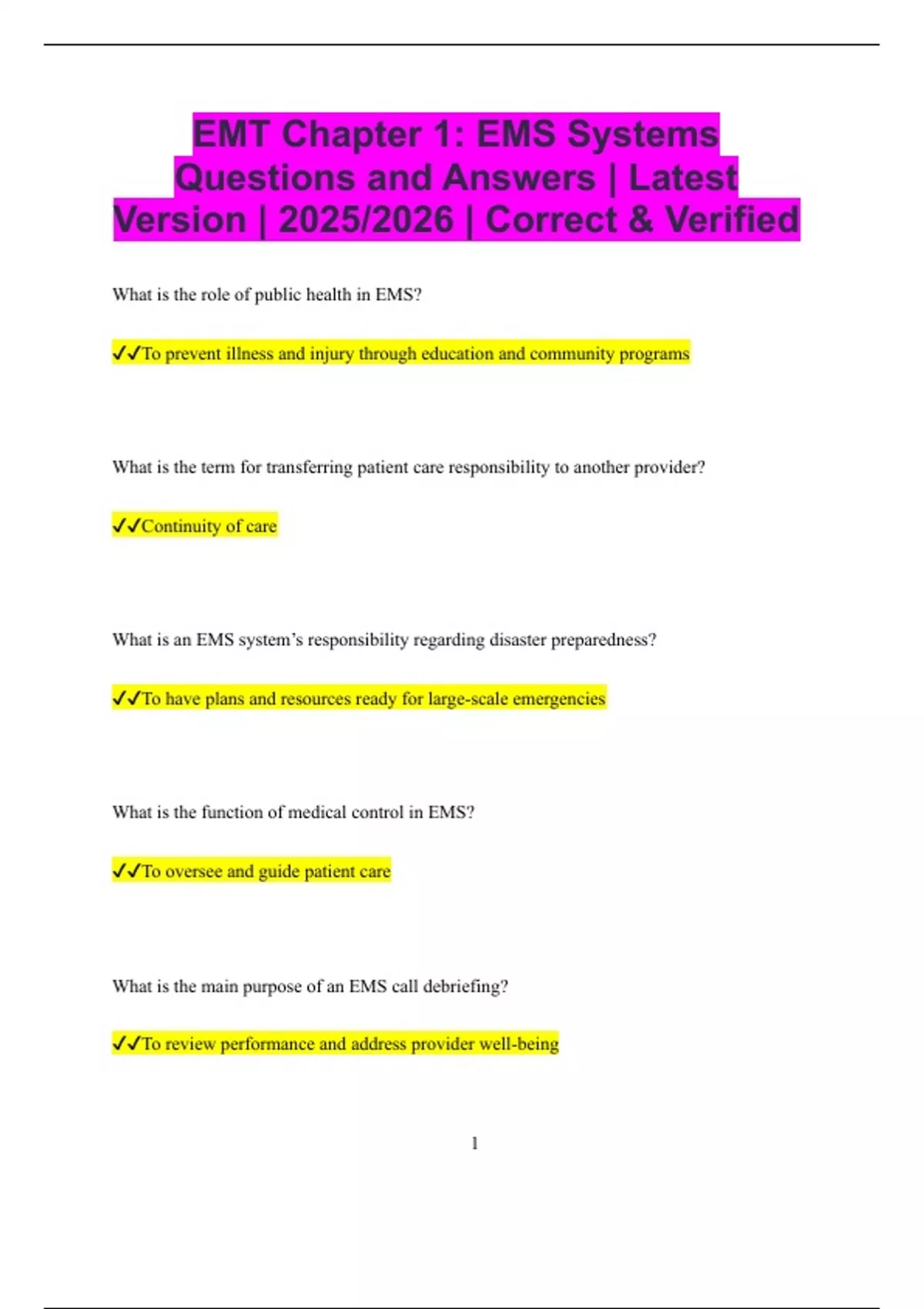 EMT Chapter 1: EMS Systems Questions and Answers | Latest Version | 2025/2026 | Correct & Verified

What is the role of public health in EMS?

✓✓To prevent illness and injury through education and community programs

What is the term for transferring patient care responsibility to another provider?

✓✓Continuity of care

What is an EMS system's responsibility regarding disaster preparedness?

✓✓To have plans and resources ready for large-scale emergencies

What is the function of medical control in EMS?

✓✓To oversee and guide patient care

What is the main purpose of an EMS call debriefing?

✓✓To review performance and address provider well-being

1